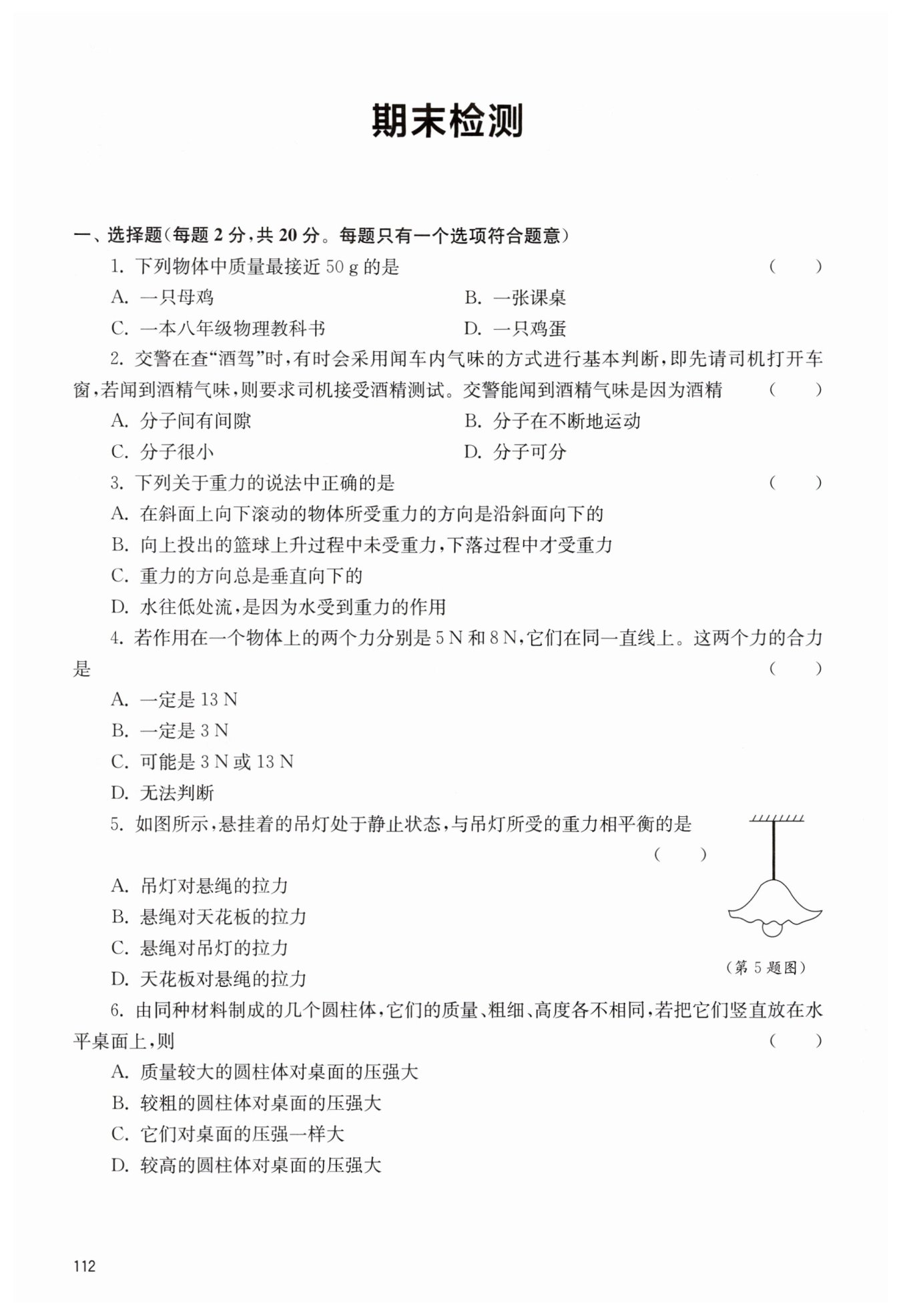 期末检测

一、选择题(每题 2 分,共 20 分。每题只有一个选项符合题意)

1. 下列物体中质量最接近 50 g 的是 ( )

A. 一只母鸡

B. 一张课桌

C. 一本八年级物理教科书

D. 一只鸡蛋

2. 交警在查“酒驾”时,有时会采用闻车内气味的方式进行基本判断,即先请司机打开车窗,若闻到酒精气味,则要求司机接受酒精测试。交警能闻到酒精气味是因为酒精 ( )

A. 分子间有间隙

B. 分子在不断地运动

C. 分子很小

D. 分子可分

3. 下列关于重力的说法中正确的是 ( )

A. 在斜面上向下滚动的物体所受重力的方向是沿斜面向下的

B. 向上投出的篮球上升过程中未受重力,下落过程中才受重力

C. 重力的方向总是垂直向下的

D. 水往低处流,是因为水受到重力的作用

4. 若作用在一个物体上的两个力分别是 5 N 和 8 N,它们在同一直线上。这两个力的合力是 ( )

A. 一定是 13 N

B. 一定是 3 N

C. 可能是 3 N 或 13 N

D. 无法判断

5. 如图所示,悬挂着的吊灯处于静止状态,与吊灯所受的重力相平衡的是 ( )

A. 吊灯对悬绳的拉力

B. 悬绳对天花板的拉力

C. 悬绳对吊灯的拉力

D. 天花板对悬绳的拉力

(第 5 题图)

6. 由同种材料制成的几个圆柱体,它们的质量、粗细、高度各不相同,若把它们竖直放在水平桌面上,则 ( )

A. 质量较大的圆柱体对桌面的压强大

B. 较粗的圆柱体对桌面的压强大

C. 它们对桌面的压强一样大

D. 较高的圆柱体对桌面的压强大

112